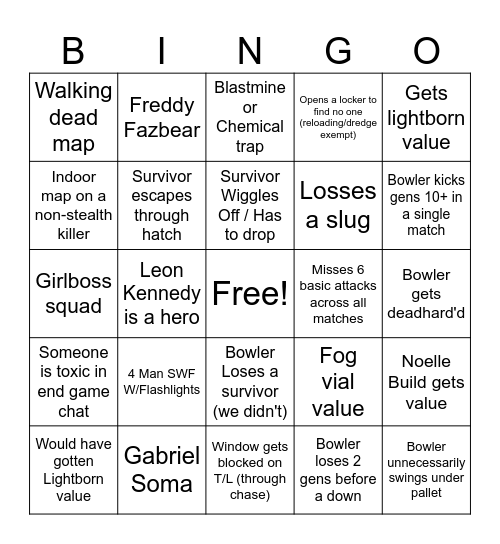 | B | I | N | G | O |
|---|---|---|---|---|
| Walking dead map | Freddy Fazbear | Blastmine or Chemical trap | Opens a locker to find no one (reloading/dredge exempt) | Gets lightborn value |
| Indoor map on a non-stealth killer | Survivor escapes through hatch | Survivor Wiggles Off / Has to drop | Losses a slug | Bowler kicks gens 10+ in a single match |
| Girlboss squad | Leon Kennedy is a hero | Free! | Misses 6 basic attacks across all matches | Bowler gets deadhard'd |
| Someone is toxic in end game chat | 4 Man SWF W/Flashlights | Bowler Loses a survivor (we didn't) | Fog vial value | Noelle Build gets value |
| Would have gotten Lightborn value | Gabriel Soma | Window gets blocked on T/L (through chase) | Bowler loses 2 gens before a down | Bowler unnecessarily swings under pallet |